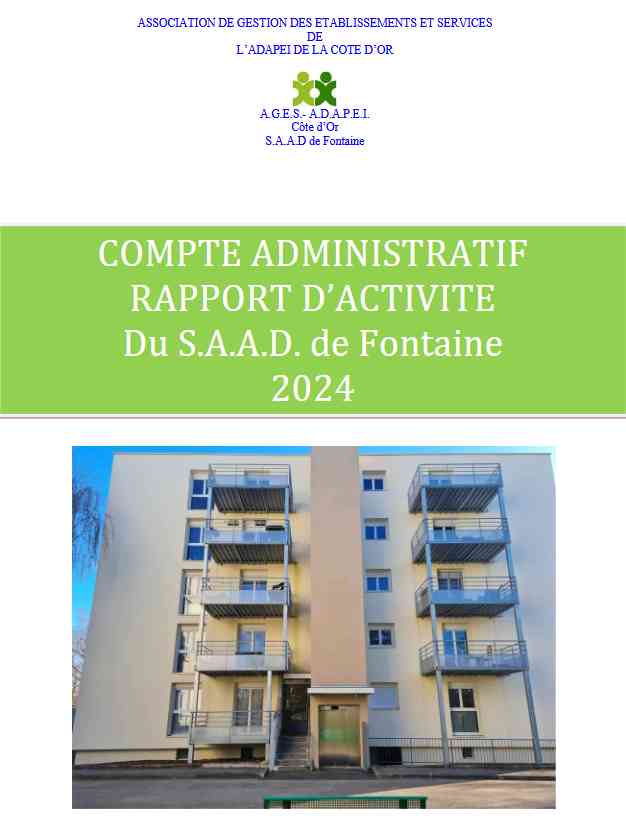 ASSOCIATION DE GESTION DES ETABLISSEMENTS ET SERVICES
DE
L'ADAPEI DE LA COTE D'OR

A.G.E.S.- A.D.A.P.E.I.
Côte d'Or
S.A.A.D de Fontaine

COMPTE ADMINISTRATIF
RAPPORT D'ACTIVITE
Du S.A.A.D. de Fontaine
2024